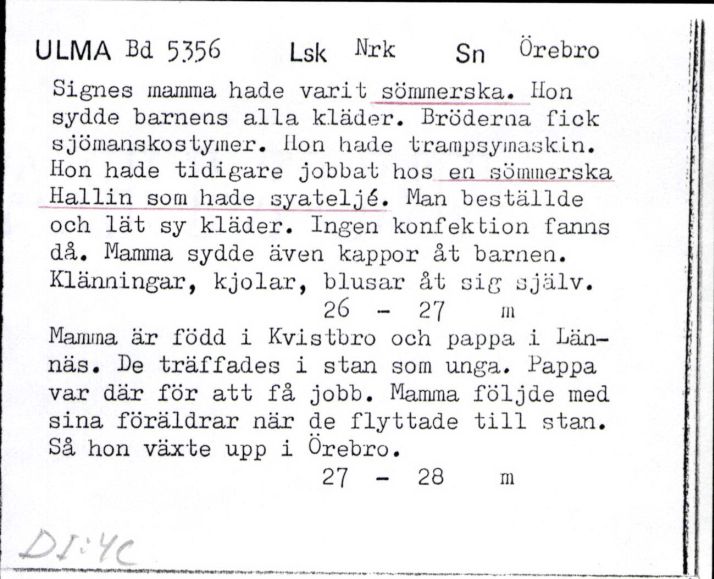 ULMA Bd 5356 Lsk Nrk Sn Örebro

Signes mamma hade varit sömmerska. Hon sydde barnens alla kläder. Bröderna fick sjömanskostymer. Hon hade trampsymaskin. Hon hade tidigare jobbat hos en sömmerska Hallin som hade syateljé. Man beställde och lät sy kläder. Ingen konfektion fanns då. Mamma sydde även kappor åt barnen. Klänningar, kjolar, blusar åt sig själv.

26 - 27 m

Mamma är född i Kvistbro och pappa i Lännäs. De träffades i stan som unga. Pappa var där för att få jobb. Mamma följde med sina föräldrar när de flyttade till stan. Så hon växte upp i Örebro.

27 - 28 m

DI:4C